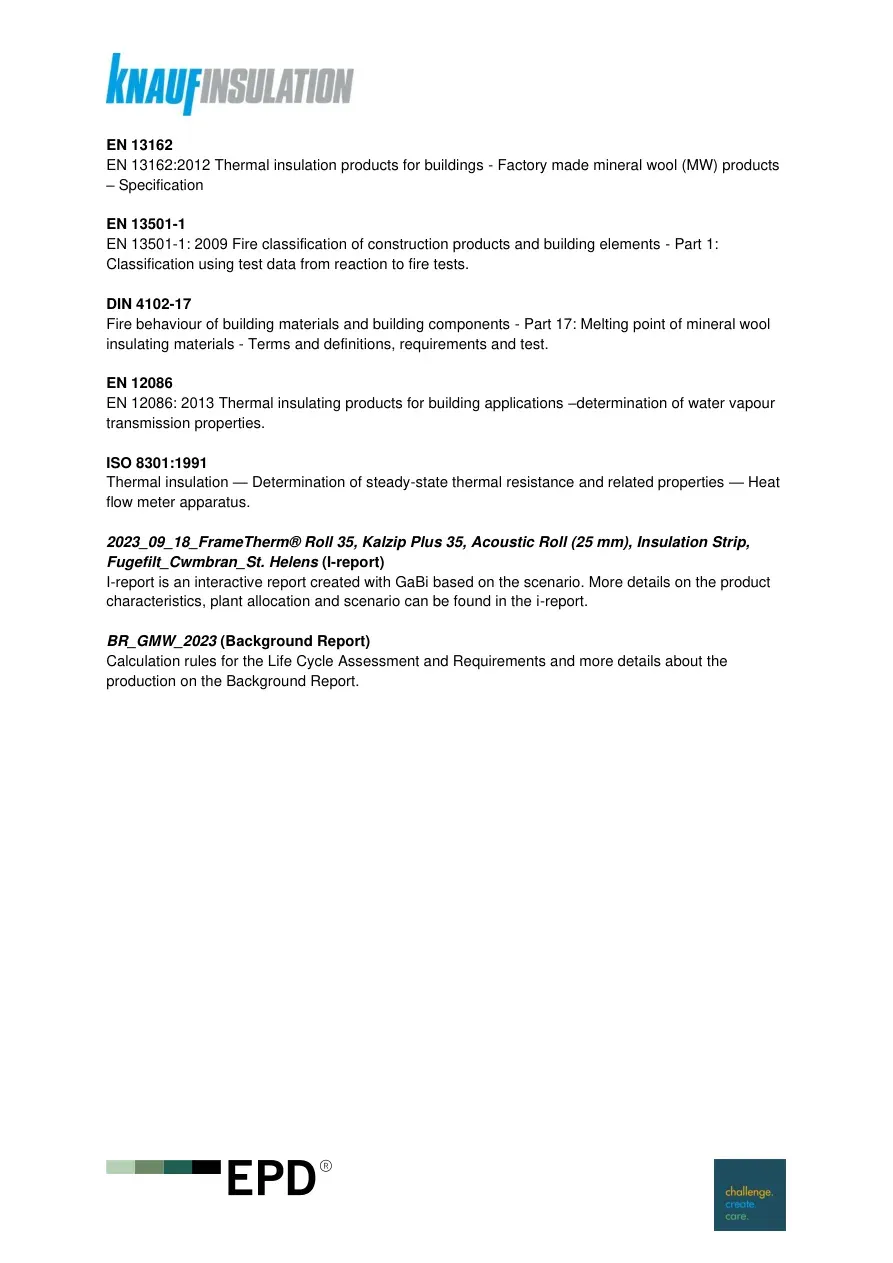 KNAUFINSULATION

EN 13162
EN 13162:2012 Thermal insulation products for buildings - Factory made mineral wool (MW) products – Specification

EN 13501-1
EN 13501-1: 2009 Fire classification of construction products and building elements - Part 1: Classification using test data from reaction to fire tests.

DIN 4102-17
Fire behaviour of building materials and building components - Part 17: Melting point of mineral wool insulating materials - Terms and definitions, requirements and test.

EN 12086
EN 12086: 2013 Thermal insulating products for building applications –determination of water vapour transmission properties.

ISO 8301:1991
Thermal insulation — Determination of steady-state thermal resistance and related properties — Heat flow meter apparatus.

2023_09_18_FrameTherm® Roll 35, Kalzip Plus 35, Acoustic Roll (25 mm), Insulation Strip, Fugefilt_Cwmbran_St. Helens (I-report)
I-report is an interactive report created with GaBi based on the scenario. More details on the product characteristics, plant allocation and scenario can be found in the i-report.

BR_GMW_2023 (Background Report)
Calculation rules for the Life Cycle Assessment and Requirements and more details about the production on the Background Report.

EPD®

challenge.
create.
care.